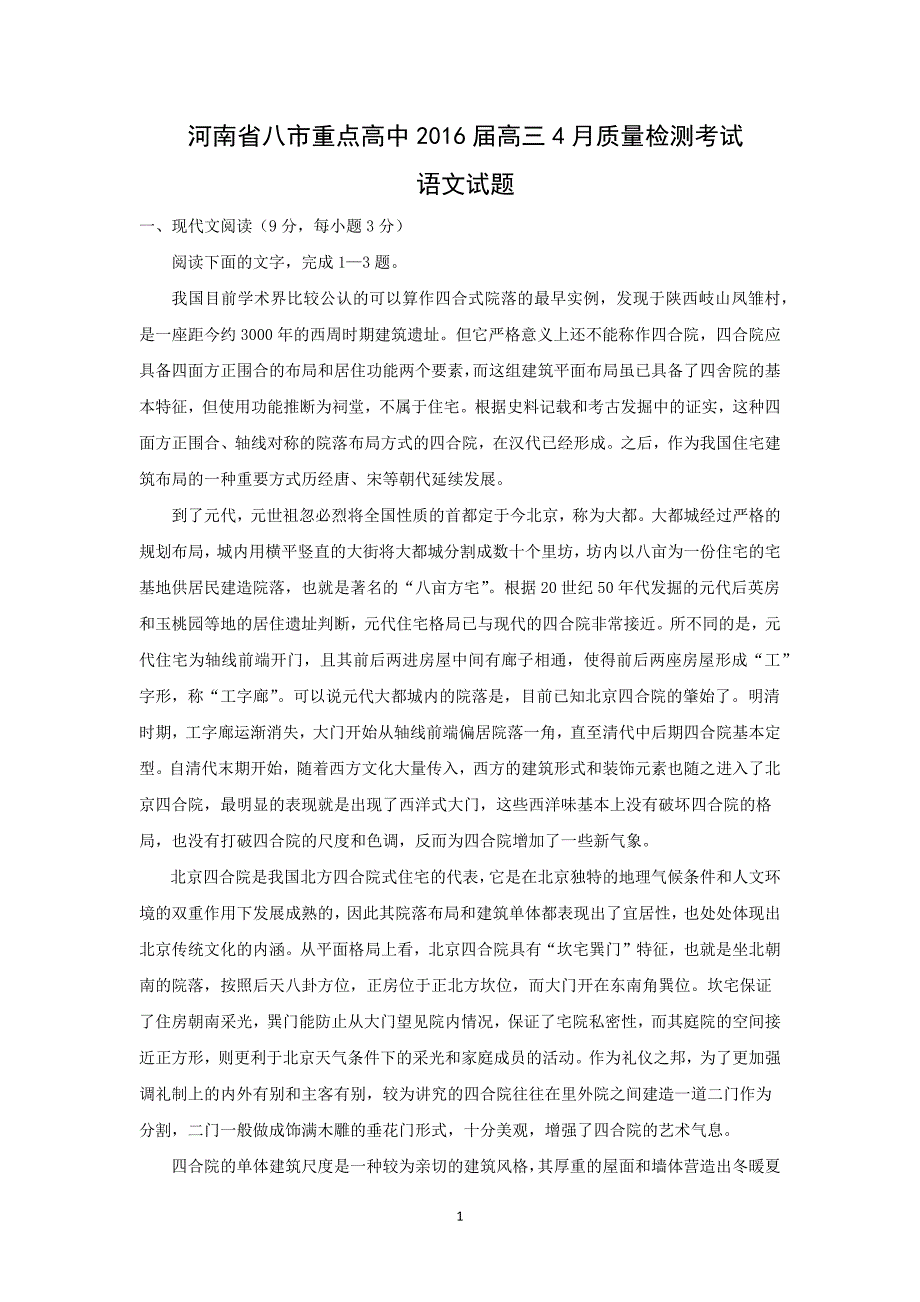 河南省八市重点高中 2016 届高三 4 月质量检测考试

语文试题

一、现代文阅读（9 分，每小题 3 分）

阅读下面的文字，完成 1—3 题。

我国目前学术界比较公认的可以算作四合式院落的最早实例，发现于陕西岐山凤雏村，是一座距今约 3000 年的西周时期建筑遗址。但它严格意义上还不能称作四合院，四合院应具备四面方正围合的布局和居住功能两个要素，而这组建筑平面布局虽已具备了四舍院的基本特征，但使用功能推断为祠堂，不属于住宅。根据史料记载和考古发掘中的证实，这种四面方正围合、轴线对称的院落布局方式的四合院，在汉代已经形成。之后，作为我国住宅建筑布局的一种重要方式历经唐、宋等朝代延续发展。

到了元代，元世祖忽必烈将全国性质的首都定于今北京，称为大都。大都城经过严格的规划布局，城内用横平竖直的大街将大都城分割成数十个里坊，坊内以八亩为一份住宅的宅基地供居民建造院落，也就是著名的“八亩方宅”。根据 20 世纪 50 年代发掘的元代后英房和玉桃园等地的居住遗址判断，元代住宅格局已与现代的四合院非常接近。所不同的是，元代住宅为轴线前端开门，且其前后两进房屋中间有廊子相通，使得前后两座房屋形成“工”字形，称“工字廊”。可以说元代大都城内的院落是，目前已知北京四合院的肇始了。明清时期，工字廊运渐消失，大门开始从轴线前端偏居院落一角，直至清代中后期四合院基本定型。自清代末期开始，随着西方文化大量传入，西方的建筑形式和装饰元素也随之进入了北京四合院，最明显的表现就是出现了西洋式大门，这些西洋味基本上没有破坏四合院的格局，也没有打破四合院的尺度和色调，反而为四合院增加了一些新气象。

北京四合院是我国北方四合院式住宅的代表，它是在北京独特的地理气候条件和人文环境的双重作用下发展成熟的，因此其院落布局和建筑单体都表现出了宜居性，也处处体现出北京传统文化的内涵。从平面格局上看，北京四合院具有“坎宅巽门”特征，也就是坐北朝南的院落，按照后天八卦方位，正房位于正北方坎位，而大门开在东南角巽位。坎宅保证了住房朝南采光，巽门能防止从大门望见院内情况，保证了宅院私密性，而其庭院的空间接近正方形，则更利于北京天气条件下的采光和家庭成员的活动。作为礼仪之邦，为了更加强调礼制上的内外有别和主客有别，较为讲究的四合院往往在里外院之间建造一道二门作为分割，二门一般做成饰满木雕的垂花门形式，十分美观，增强了四合院的艺术气息。

四合院的单体建筑尺度是一种较为亲切的建筑风格，其厚重的屋面和墙体营造出冬暖夏

1